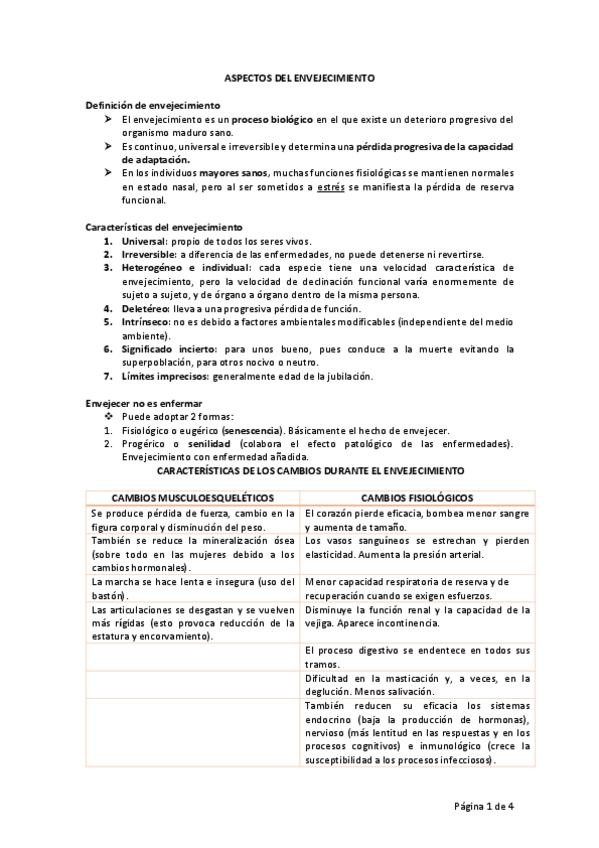 ASPECTOS DEL ENVEJECIMIENTO

Definición de envejecimiento
➤ El envejecimiento es un proceso biológico en el que existe un deterioro progresivo del organismo maduro sano.
➤ Es continuo, universal e irreversible y determina una pérdida progresiva de la capacidad de adaptación.
➤ En los individuos mayores sanos, muchas funciones fisiológicas se mantienen normales en estado nasal, pero al ser sometidos a estrés se manifiesta la pérdida de reserva funcional.

Características del envejecimiento
1. Universal: propio de todos los seres vivos.
2. Irreversible: a diferencia de las enfermedades, no puede detenerse ni revertirse.
3. Heterogéneo e individual: cada especie tiene una velocidad característica de envejecimiento, pero la velocidad de declinación funcional varía enormemente de sujeto a sujeto, y de órgano a órgano dentro de la misma persona.
4. Deletéreo: lleva a una progresiva pérdida de función.
5. Intrínseco: no es debido a factores ambientales modificables (independiente del medio ambiente).
6. Significado incierto: para unos bueno, pues conduce a la muerte evitando la superpoblación, para otros nocivo o neutro.
7. Límites imprecisos: generalmente edad de la jubilación.

Envejecer no es enfermar
❖ Puede adoptar 2 formas:
1. Fisiológico o eugérico (senescencia). Básicamente el hecho de envejecer.
2. Progérico o senilidad (colabora el efecto patológico de las enfermedades). Envejecimiento con enfermedad añadida.

CARACTERÍSTICAS DE LOS CAMBIOS DURANTE EL ENVEJECIMIENTO

| CAMBIOS MUSCULOESQUELÉTICOS | CAMBIOS FISIOLÓGICOS |
|---|---|
| Se produce pérdida de fuerza, cambio en la figura corporal y disminución del peso. | El corazón pierde eficacia, bombea menor sangre y aumenta de tamaño. |
| También se reduce la mineralización ósea (sobre todo en las mujeres debido a los cambios hormonales). | Los vasos sanguíneos se estrechan y pierden elasticidad. Aumenta la presión arterial. |
| La marcha se hace lenta e insegura (uso del bastón). | Menor capacidad respiratoria de reserva y de recuperación cuando se exigen esfuerzos. |
| Las articulaciones se desgastan y se vuelven más rígidas (esto provoca reducción de la estatura y encorvamiento). | Disminuye la función renal y la capacidad de la vejiga. Aparece incontinencia. |
| | El proceso digestivo se endentece en todos sus tramos. |
| | Dificultad en la masticación y, a veces, en la deglución. Menos salivación. |
| | También reducen su eficacia los sistemas endocrino (baja la producción de hormonas), nervioso (más lentitud en las respuestas y en los procesos cognitivos) e inmunológico (crece la susceptibilidad a los procesos infecciosos). |

Página 1 de 4